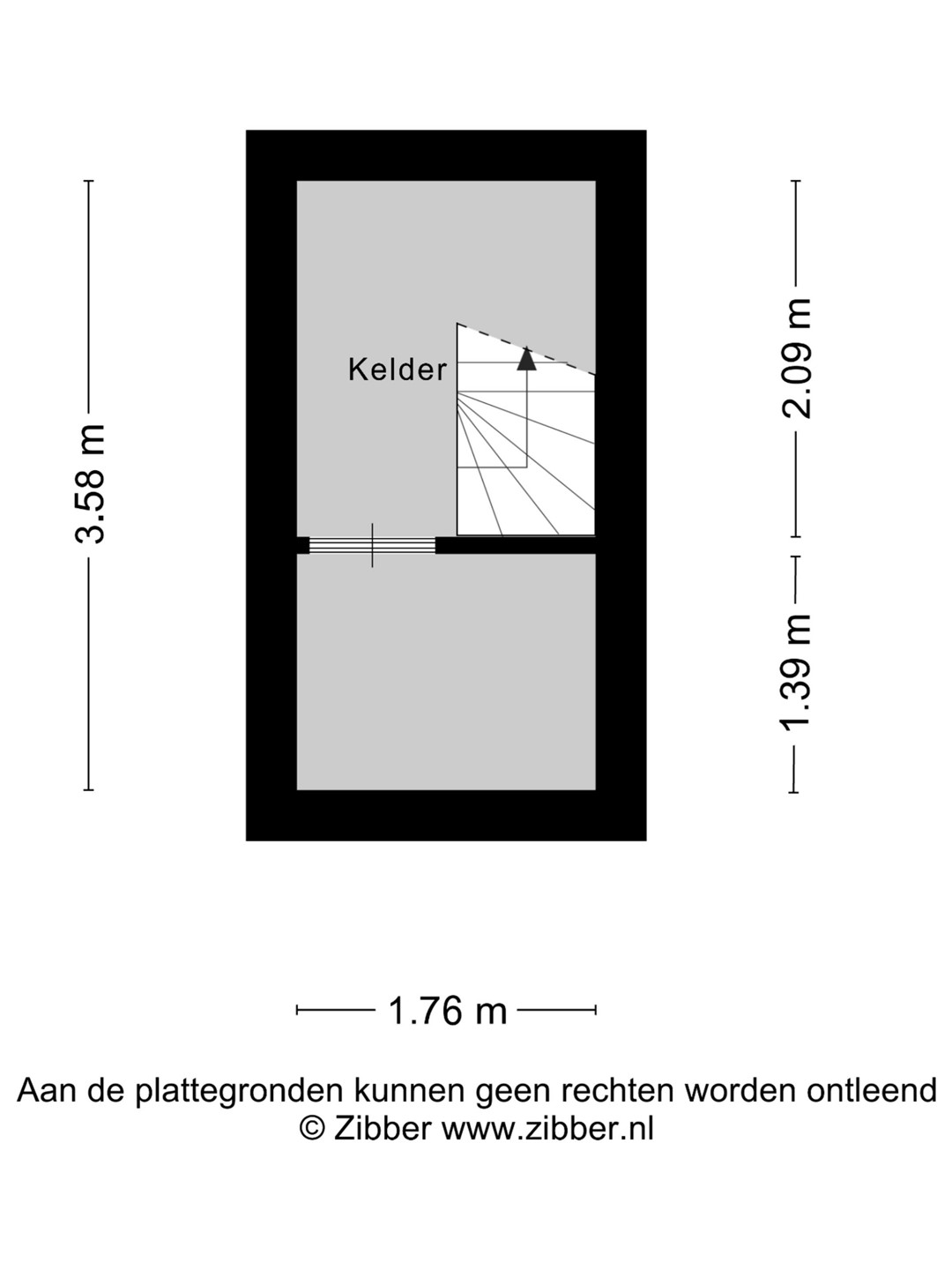 3.58 m

Kelder

2.09 m

1.39 m

1.76 m

Aan de plattegronden kunnen geen rechten worden ontleend
© Zibber www.zibber.nl